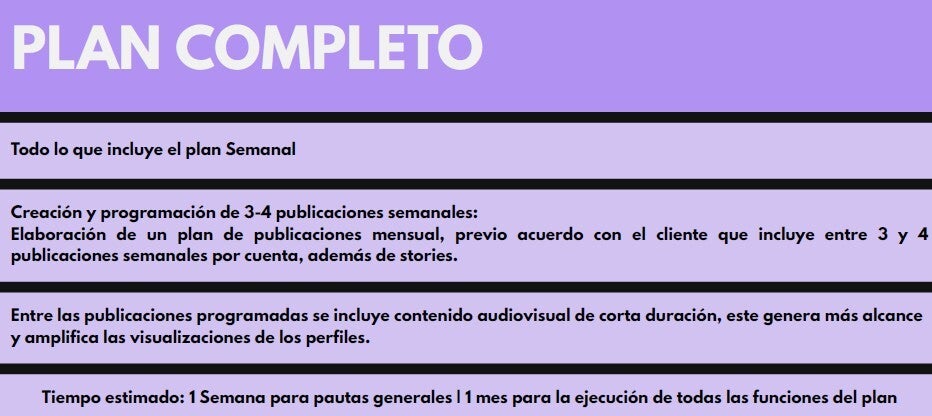 PLAN COMPLETO

Todo lo que incluye el plan Semanal

Creación y programación de 3-4 publicaciones semanales:
Elaboración de un plan de publicaciones mensual, previo acuerdo con el cliente que incluye entre 3 y 4 publicaciones semanales por cuenta, además de stories.

Entre las publicaciones programadas se incluye contenido audiovisual de corta duración, este genera más alcance y amplifica las visualizaciones de los perfiles.

Tiempo estimado: 1 Semana para pautas generales | 1 mes para la ejecución de todas las funciones del plan